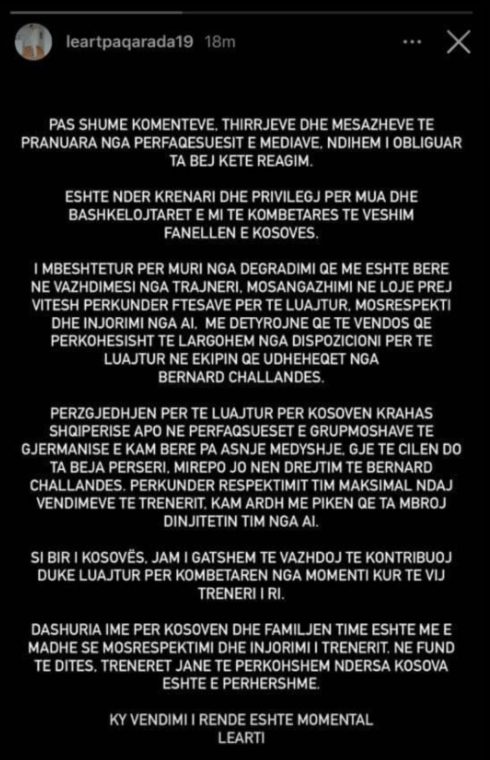 leartpaqarada19 18m

PAS SHUME KOMENTEVE, THIRRJEVE DHE MESAZHEVE TE PRANUARA NGA PERFAQESUESIT E MEDIAVE, NDIHEM I OBLIGUAR TA BEJ KETE REAGIM.

ESHTE NDER KRENARI DHE PRIVILEGJ PER MUA DHE BASHKELOJTARET E MI TE KOMBETARES TE VESHIM FANELLEN E KOSOVES.

I MBESHTETUR PER MURI NGA DEGRADIMI QE ME ESHTE BERE NE VAZHDIMESI NGA TRAJNERI, MOSANGAZHIMI NE LOJE PREJ VITESH PERKUNDER FTESAVE PER TE LUAJTUR, MOSRESPEKTI DHE INJORIMI NGA AI, ME DETYROJNE QE TE VENDOS QE PERKOHESISHT TE LARGOHEM NGA DISPOZICIONI PER TE LUAJTUR NE EKIPIN QE UDHEHEQET NGA BERNARD CHALLANDES.

PERZGJEDHJEN PER TE LUAJTUR PER KOSOVEN KRAHAS SHQIPERISE APO NE PERFAQSUESET E GRUPMOSHAVE TE GJERMANISE E KAM BERE PA ASNJE MEDYSHJE, GJE TE CILEN DO TA BEJA PERSERI, MIREPO JO NEN DREJTIM TE BERNARD CHALLANDES. PERKUNDER RESPEKTIMIT TIM MAKSIMAL NDAJ VENDIMEVE TE TRENERIT, KAM ARDH ME PIKEN QE TA MBROJ DINJITETIN TIM NGA AI.

SI BIR I KOSOVËS, JAM I GATSHEM TE VAZHDOJ TE KONTRIBUOJ DUKE LUAJTUR PER KOMBETAREN NGA MOMENTI KUR TE VIJ TRENERI I RI.

DASHURIA IME PER KOSOVEN DHE FAMILJEN TIME ESHTE ME E MADHE SE MOSRESPEKTIMI DHE INJORIMI I TRENERIT. NE FUND TE DITES, TRENERET JANE TE PERKOHSHEM NDERSA KOSOVA ESHTE E PERHERSHME.

KY VENDIMI I RENDE ESHTE MOMENTAL
LEARTI